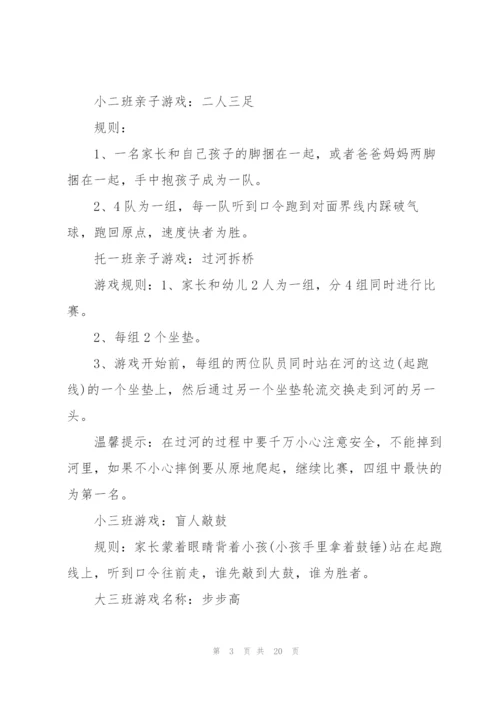 小二班亲子游戏：二人三足

规则：

1、一名家长和自己孩子的脚捆在一起，或者爸爸妈妈两脚捆在一起，手中抱孩子成为一队。

2、4队为一组，每一队听到口令跑到对面界线内踩破气球，跑回原点，速度快者为胜。

托一班亲子游戏：过河拆桥

游戏规则：1、家长和幼儿2人为一组，分4组同时进行比赛。

2、每组2个坐垫。

3、游戏开始前，每组的两位队员同时站在河的这边(起跑线)的一个坐垫上，然后通过另一个坐垫轮流交换走到河的另一头。

温馨提示：在过河的过程中要千万小心注意安全，不能掉到河里，如果不小心摔倒要从原地爬起，继续比赛，四组中最快的为第一名。

小三班游戏：盲人敲鼓

规则：家长蒙着眼睛背着小孩(小孩手里拿着鼓锤)站在起跑线上，听到口令往前走，谁先敲到大鼓，谁为胜者。

大三班游戏名称：步步高

第 3 页 共 20 页